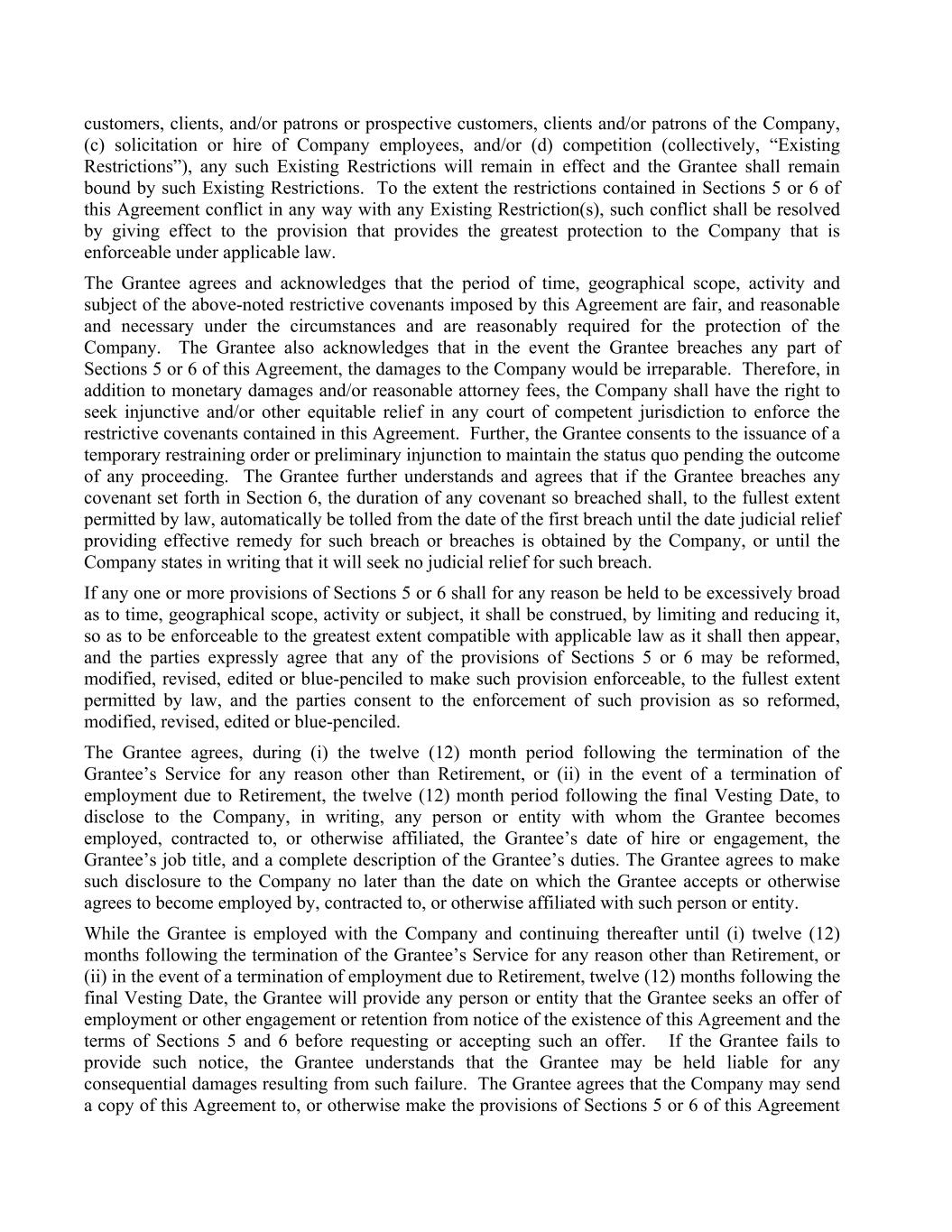 customers, clients, and/or patrons or prospective customers, clients and/or patrons of the Company, (c) solicitation or hire of Company employees, and/or (d) competition (collectively, “Existing Restrictions”), any such Existing Restrictions will remain in effect and the Grantee shall remain bound by such Existing Restrictions. To the extent the restrictions contained in Sections 5 or 6 of this Agreement conflict in any way with any Existing Restriction(s), such conflict shall be resolved by giving effect to the provision that provides the greatest protection to the Company that is enforceable under applicable law.

The Grantee agrees and acknowledges that the period of time, geographical scope, activity and subject of the above-noted restrictive covenants imposed by this Agreement are fair, and reasonable and necessary under the circumstances and are reasonably required for the protection of the Company. The Grantee also acknowledges that in the event the Grantee breaches any part of Sections 5 or 6 of this Agreement, the damages to the Company would be irreparable. Therefore, in addition to monetary damages and/or reasonable attorney fees, the Company shall have the right to seek injunctive and/or other equitable relief in any court of competent jurisdiction to enforce the restrictive covenants contained in this Agreement. Further, the Grantee consents to the issuance of a temporary restraining order or preliminary injunction to maintain the status quo pending the outcome of any proceeding. The Grantee further understands and agrees that if the Grantee breaches any covenant set forth in Section 6, the duration of any covenant so breached shall, to the fullest extent permitted by law, automatically be tolled from the date of the first breach until the date judicial relief providing effective remedy for such breach or breaches is obtained by the Company, or until the Company states in writing that it will seek no judicial relief for such breach.

If any one or more provisions of Sections 5 or 6 shall for any reason be held to be excessively broad as to time, geographical scope, activity or subject, it shall be construed, by limiting and reducing it, so as to be enforceable to the greatest extent compatible with applicable law as it shall then appear, and the parties expressly agree that any of the provisions of Sections 5 or 6 may be reformed, modified, revised, edited or blue-penciled to make such provision enforceable, to the fullest extent permitted by law, and the parties consent to the enforcement of such provision as so reformed, modified, revised, edited or blue-penciled.

The Grantee agrees, during (i) the twelve (12) month period following the termination of the Grantee’s Service for any reason other than Retirement, or (ii) in the event of a termination of employment due to Retirement, the twelve (12) month period following the final Vesting Date, to disclose to the Company, in writing, any person or entity with whom the Grantee becomes employed, contracted to, or otherwise affiliated, the Grantee’s date of hire or engagement, the Grantee’s job title, and a complete description of the Grantee’s duties. The Grantee agrees to make such disclosure to the Company no later than the date on which the Grantee accepts or otherwise agrees to become employed by, contracted to, or otherwise affiliated with such person or entity.

While the Grantee is employed with the Company and continuing thereafter until (i) twelve (12) months following the termination of the Grantee’s Service for any reason other than Retirement, or (ii) in the event of a termination of employment due to Retirement, twelve (12) months following the final Vesting Date, the Grantee will provide any person or entity that the Grantee seeks an offer of employment or other engagement or retention from notice of the existence of this Agreement and the terms of Sections 5 and 6 before requesting or accepting such an offer. If the Grantee fails to provide such notice, the Grantee understands that the Grantee may be held liable for any consequential damages resulting from such failure. The Grantee agrees that the Company may send a copy of this Agreement to, or otherwise make the provisions of Sections 5 or 6 of this Agreement